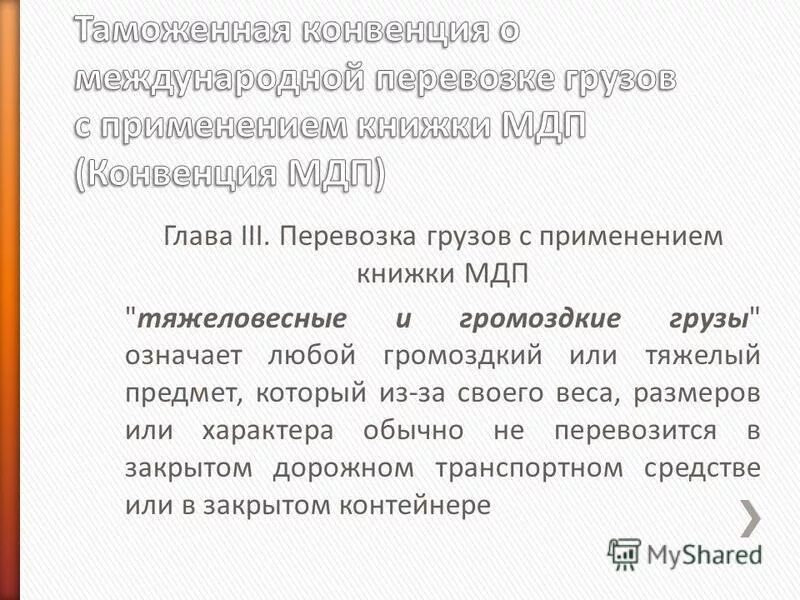 Таможенная конвенция о международной перевозке грузов с применением книжки МДП (Конвенция МДП)

Глава III. Перевозка грузов с применением книжки МДП

"тяжеловесные и громоздкие грузы" означает любой громоздкий или тяжелый предмет, который из-за своего веса, размеров или характера обычно не перевозится в закрытом дорожном транспортном средстве или в закрытом контейнере

MyShared